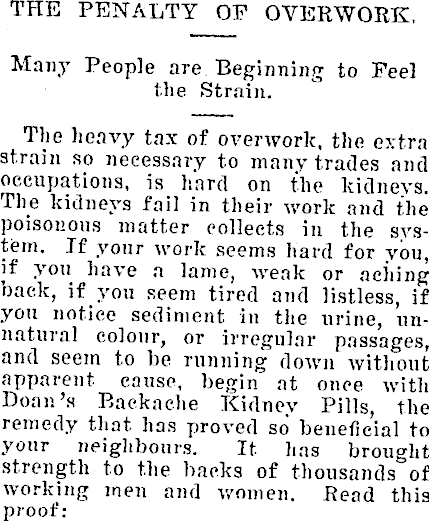 THE PENALTY OF OVERWORK.

Many People are Beginning to Feel the Strain.

The heavy tax of overwork, the extra strain so necessary to many trades and occupations, is hard on the kidneys. The kidneys fail in their work and the poisonous matter collects in the system. If your work seems hard for you, if you have a lame, weak or aching back, if you seem tired and listless, if you notice sediment in the urine, unnatural colour, or irregular passages, and seem to be running down without apparent cause, begin at once with Doan's Backache Kidney Pills, the remedy that has proved so beneficial to your neighbours. It has brought strength to the backs of thousands of working men and women. Read this proof: